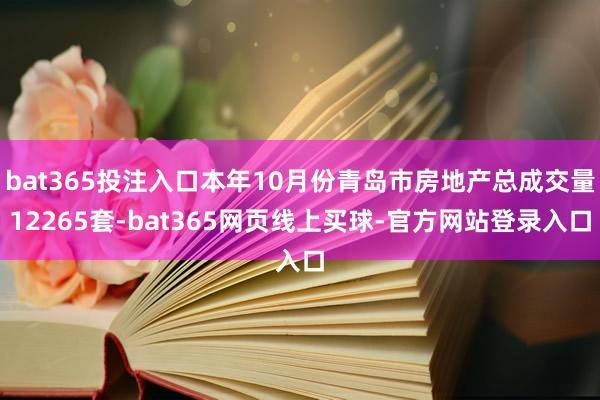 bat365投注入口本年10月份青岛市房地产总成交量12265套-bat365网页线上买球-官方网站登录入口入口